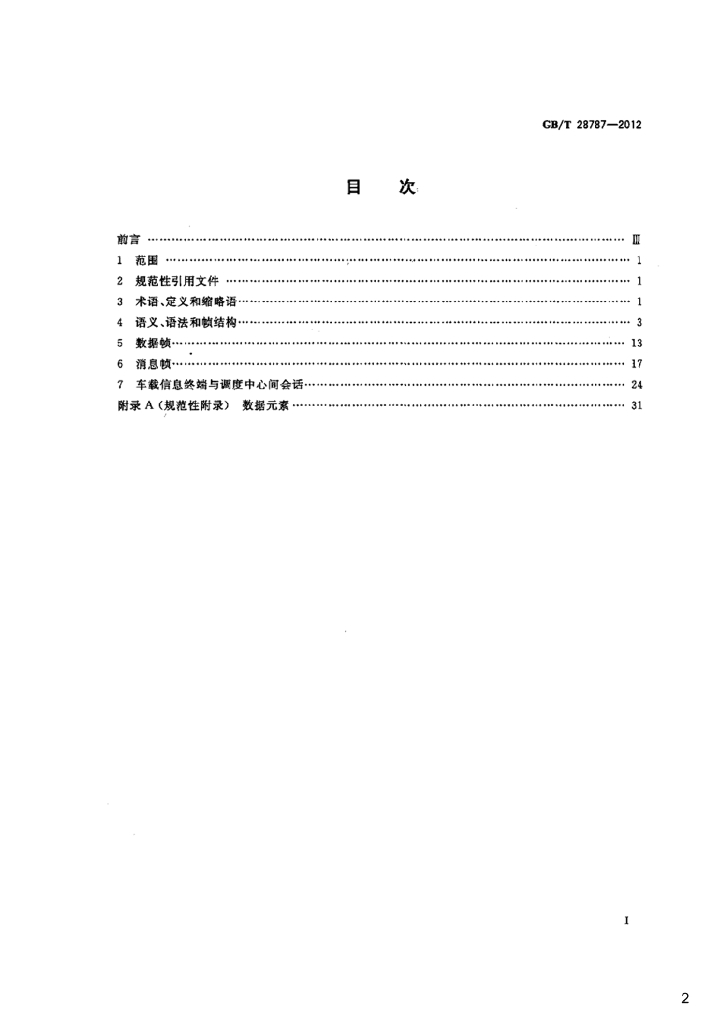 GB/T 28787—2012

目　次

前言 Ⅲ
1 范围 1
2 规范性引用文件 1
3 术语、定义和缩略语 1
4 语义、语法和帧结构 3
5 数据帧 13
6 消息帧 17
7 车载信息终端与调度中心间会话 24
附录A(规范性附录) 数据元素 31

I

2